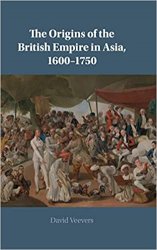 The Origins of the British Empire in Asia, 1600–1750

David Veevers